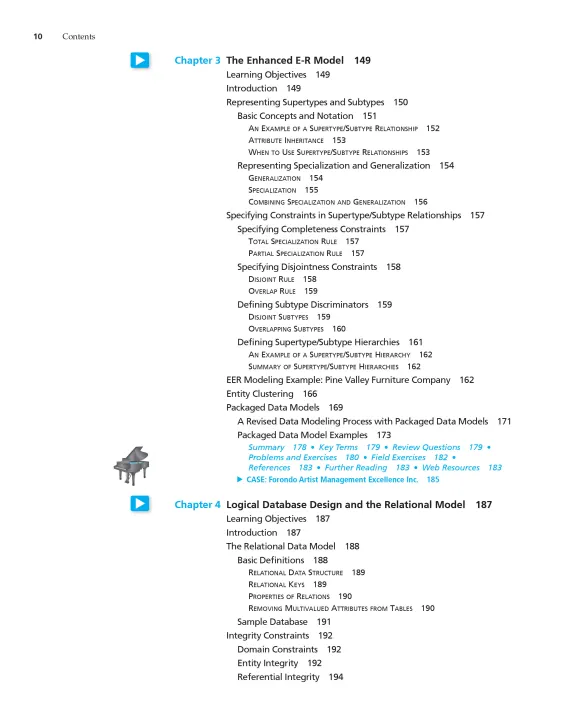 10 Contents

Chapter 3 The Enhanced E-R Model 149

Learning Objectives 149

Introduction 149

Representing Supertypes and Subtypes 150

Basic Concepts and Notation 151

An Example of a Supertype/Subtype Relationship 152

Attribute Inheritance 153

When to Use Supertype/Subtype Relationships 153

Representing Specialization and Generalization 154

Generalization 154

Specialization 155

Combining Specialization and Generalization 156

Specifying Constraints in Supertype/Subtype Relationships 157

Specifying Completeness Constraints 157

Total Specialization Rule 157

Partial Specialization Rule 157

Specifying Disjointness Constraints 158

Disjoint Rule 158

Overlap Rule 159

Defining Subtype Discriminators 159

Disjoint Subtypes 159

Overlapping Subtypes 160

Defining Supertype/Subtype Hierarchies 161

An Example of a Supertype/Subtype Hierarchy 162

Summary of Supertype/Subtype Hierarchies 162

EER Modeling Example: Pine Valley Furniture Company 162

Entity Clustering 166

Packaged Data Models 169

A Revised Data Modeling Process with Packaged Data Models 171

Packaged Data Model Examples 173

Summary 178 • Key Terms 179 • Review Questions 179 • Problems and Exercises 180 • Field Exercises 182 • References 183 • Further Reading 183 • Web Resources 183

▶ CASE: Forondo Artist Management Excellence Inc. 185

Chapter 4 Logical Database Design and the Relational Model 187

Learning Objectives 187

Introduction 187

The Relational Data Model 188

Basic Definitions 188

Relational Data Structure 189

Relational Keys 189

Properties of Relations 190

Removing Multivalued Attributes from Tables 190

Sample Database 191

Integrity Constraints 192

Domain Constraints 192

Entity Integrity 192

Referential Integrity 194